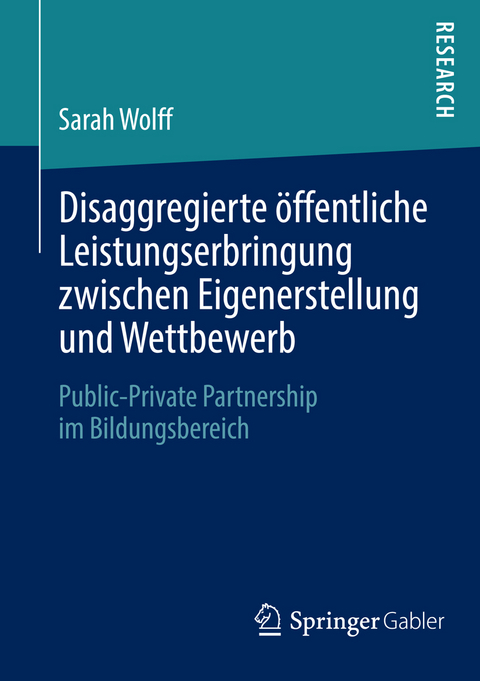 RESEARCH

Sarah Wolff

Disaggregierte öffentliche Leistungserbringung zwischen Eigenerstellung und Wettbewerb

Public-Private Partnership im Bildungsbereich

Springer Gabler